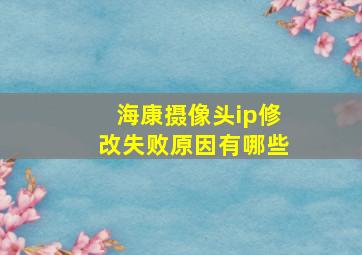 海康摄像头ip修改失败原因有哪些